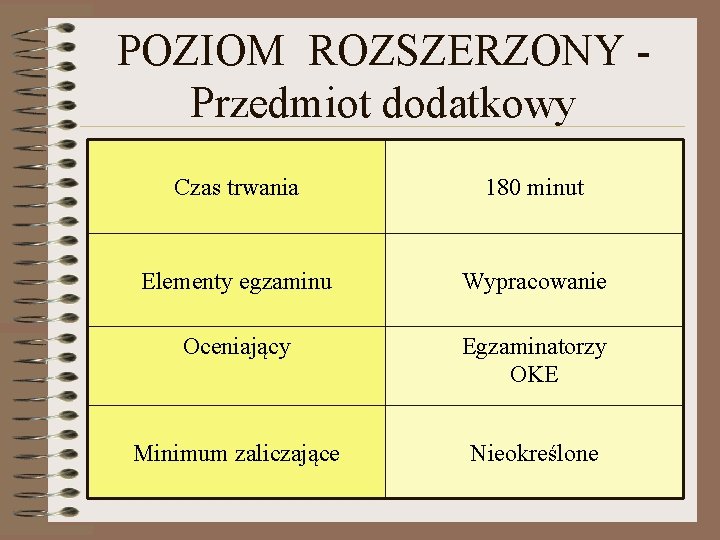 POZIOM ROZSZERZONY - Przedmiot dodatkowy

| Czas trwania | 180 minut |
|---|---|
| Elementy egzaminu | Wypracowanie |
| Oceniający | Egzaminatorzy OKE |
| Minimum zaliczające | Nieokreślone |